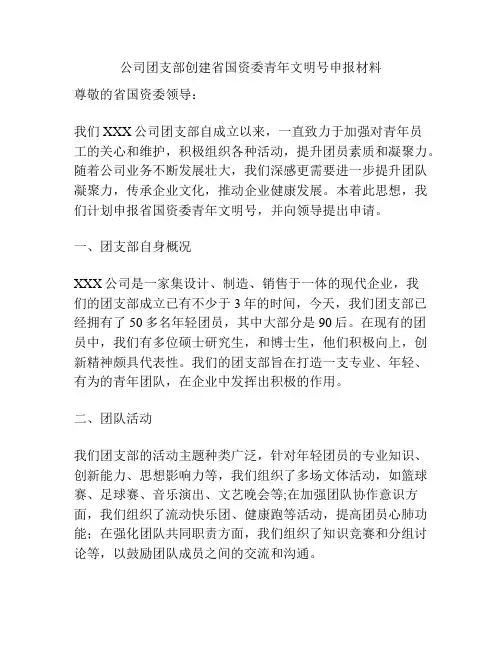 公司团支部创建省国资委青年文明号申报材料

尊敬的省国资委领导：

我们XXX公司团支部自成立以来，一直致力于加强对青年员工的关心和维护，积极组织各种活动，提升团员素质和凝聚力。随着公司业务不断发展壮大，我们深感更需要进一步提升团队凝聚力，传承企业文化，推动企业健康发展。本着此思想，我们计划申报省国资委青年文明号，并向领导提出申请。

一、团支部自身概况

XXX公司是一家集设计、制造、销售于一体的现代企业，我们的团支部成立已有不少于3年的时间，今天，我们团支部已经拥有了50多名年轻团员，其中大部分是90后。在现有的团员中，我们有多位硕士研究生，和博士生，他们积极向上，创新精神颇具代表性。我们的团支部旨在打造一支专业、年轻、有为的青年团队，在企业中发挥出积极的作用。

二、团队活动

我们团支部的活动主题种类广泛，针对年轻团员的专业知识、创新能力、思想影响力等，我们组织了多场文体活动，如篮球赛、足球赛、音乐演出、文艺晚会等;在加强团队协作意识方面，我们组织了流动快乐团、健康跑等活动，提高团员心肺功能；在强化团队共同职责方面，我们组织了知识竞赛和分组讨论等，以鼓励团队成员之间的交流和沟通。